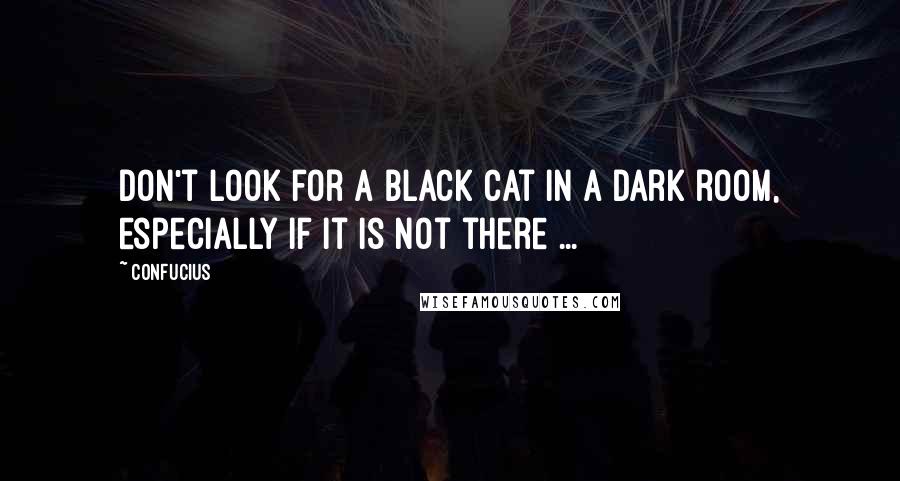 DON'T LOOK FOR A BLACK CAT IN A DARK ROOM, ESPECIALLY IF IT IS NOT THERE ...

~ CONFUCIUS

WISEFAMOUSQUOTES.COM